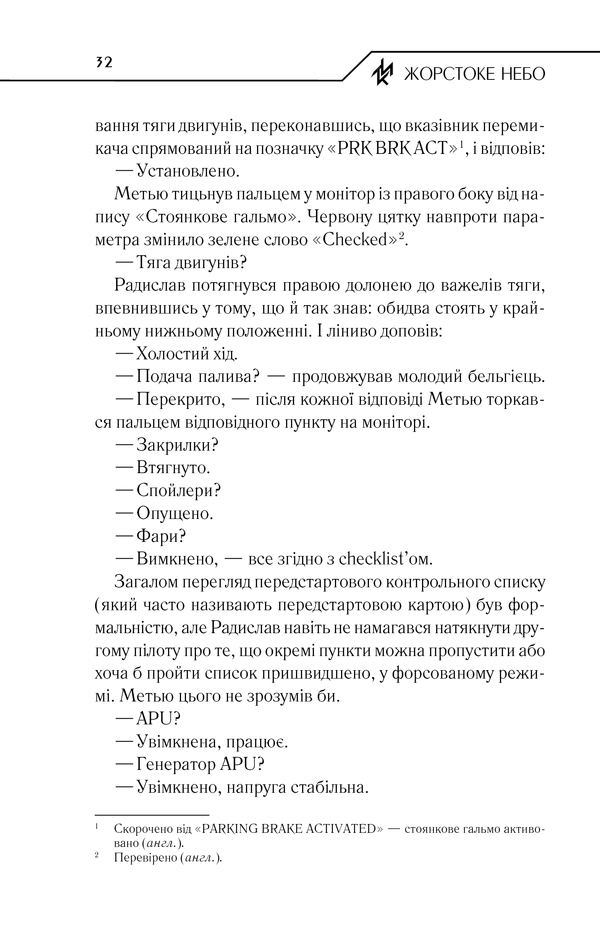 32

ЖОРСТОКЕ НЕБО

вання тяги двигунів, переконавшись, що вказівник перемикача спрямований на позначку «PRK BRK ACT»$^{1}$, і відповів:

— Установлено.

Метью тицьнув пальцем у монітор із правого боку від напису «Стоянкове гальмо». Червону цятку навпроти параметра змінило зелене слово «Checked»$^{2}$.

— Тяга двигунів?

Радислав потягнувся правою долонею до важелів тяги, впевнившись у тому, що й так знав: обидва стоять у крайньому нижньому положенні. І ліниво доповів:

— Холостий хід.

— Подача палива? — продовжував молодий бельгієць.

— Перекрито, — після кожної відповіді Метью торкався пальцем відповідного пункту на моніторі.

— Закрилки?

— Втягнуто.

— Спойлери?

— Опущено.

— Фари?

— Вимкнено, — все згідно з checklist'ом.

Загалом перегляд передстартового контрольного списку (який часто називають передстартовою картою) був формальністю, але Радислав навіть не намагався натякнути другому пілоту про те, що окремі пункти можна пропустити або хоча б пройти список пришвидшено, у форсованому режимі. Метью цього не зрозумів би.

— APU?

— Увімкнена, працює.

— Генератор APU?

— Увімкнено, напруга стабільна.

$^{1}$ Скорочено від «PARKING BRAKE ACTIVATED» — стоянкове гальмо активовано (англ.).

$^{2}$ Перевірено (англ.).